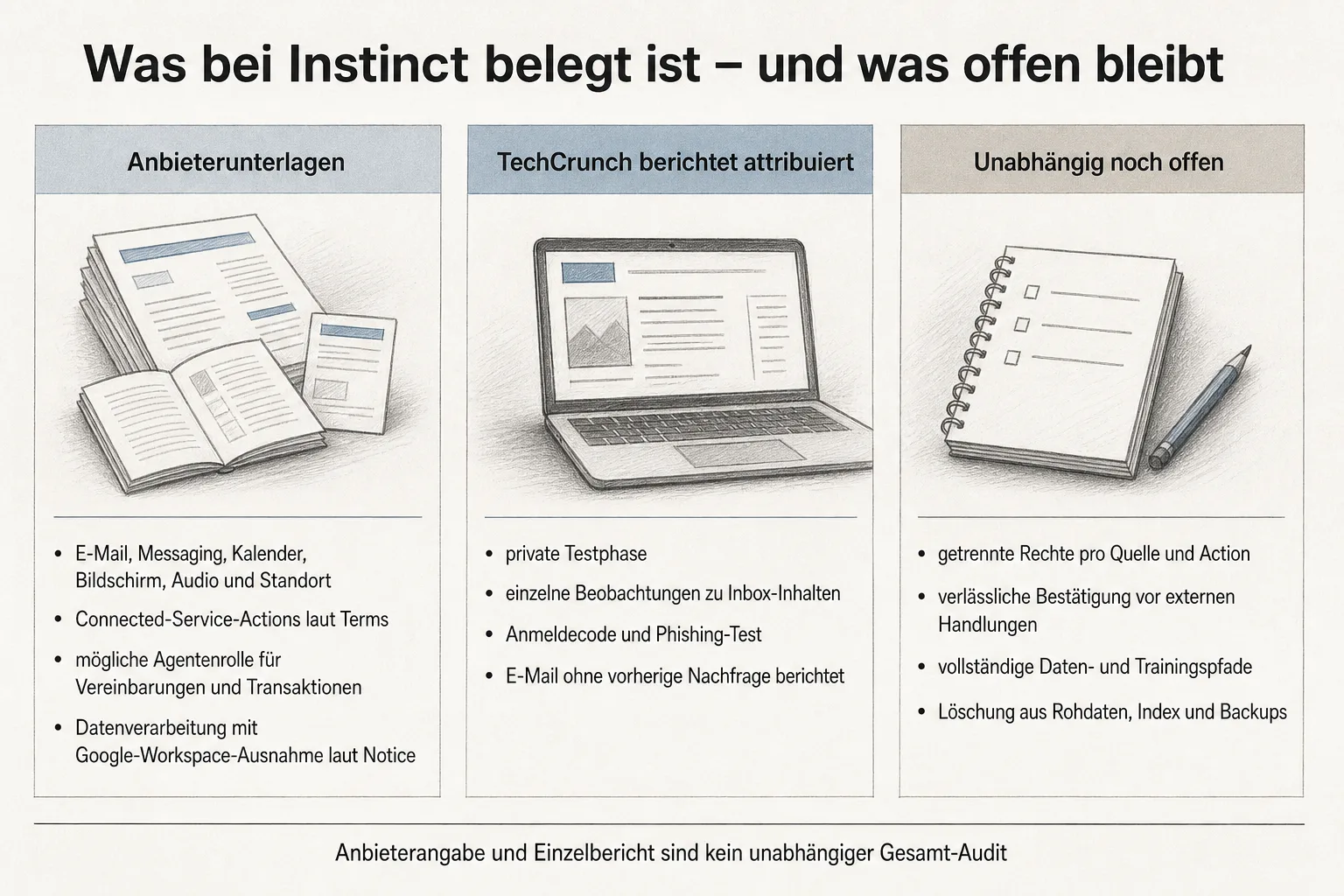 Was bei Instinct belegt ist – und was offen bleibt

Anbieterunterlagen

- E-Mail, Messaging, Kalender, Bildschirm, Audio und Standort
- Connected-Service-Actions laut Terms
- mögliche Agentenrolle für Vereinbarungen und Transaktionen
- Datenverarbeitung mit Google-Workspace-Ausnahme laut Notice

TechCrunch berichtet attribuiert

- private Testphase
- einzelne Beobachtungen zu Inbox-Inhalten
- Anmeldecode und Phishing-Test
- E-Mail ohne vorherige Nachfrage berichtet

Unabhängig noch offen

- getrennte Rechte pro Quelle und Action
- verlässliche Bestätigung vor externen Handlungen
- vollständige Daten- und Trainingspfade
- Löschung aus Rohdaten, Index und Backups

Anbieterangabe und Einzelbericht sind kein unabhängiger Gesamt-Audit